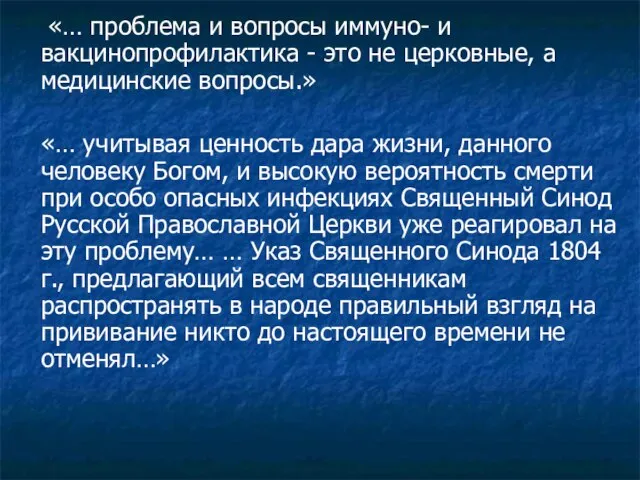 «… проблема и вопросы иммуно- и вакцинопрофилактика - это не церковные, а медицинские вопросы.»

«… учитывая ценность дара жизни, данного человеку Богом, и высокую вероятность смерти при особо опасных инфекциях Священный Синод Русской Православной Церкви уже реагировал на эту проблему… … Указ Священного Синода 1804 г., предлагающий всем священникам распространять в народе правильный взгляд на прививание никто до настоящего времени не отменял…»